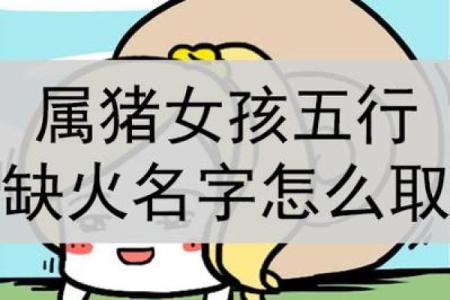 属猪女孩五行
缺火名字怎么取